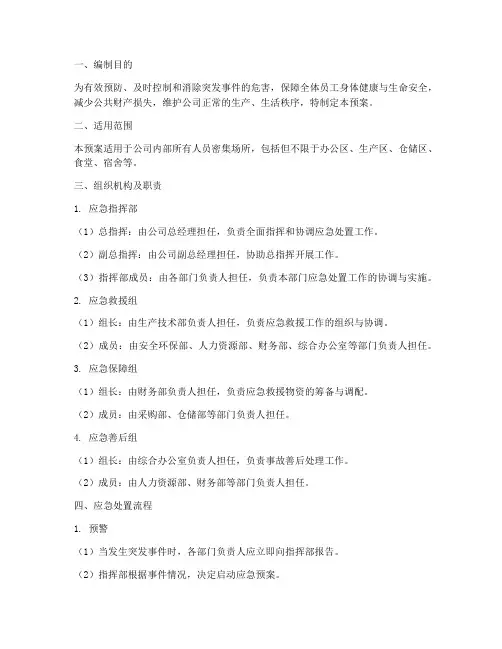 一、编制目的

为有效预防、及时控制和消除突发事件的危害，保障全体员工身体健康与生命安全，减少公共财产损失，维护公司正常的生产、生活秩序，特制定本预案。

二、适用范围

本预案适用于公司内部所有人员密集场所，包括但不限于办公区、生产区、仓储区、食堂、宿舍等。

三、组织机构及职责

1. 应急指挥部

（1）总指挥：由公司总经理担任，负责全面指挥和协调应急处置工作。

（2）副总指挥：由公司副总经理担任，协助总指挥开展工作。

（3）指挥部成员：由各部门负责人担任，负责本部门应急处置工作的协调与实施。

2. 应急救援组

（1）组长：由生产技术部负责人担任，负责应急救援工作的组织与协调。

（2）成员：由安全环保部、人力资源部、财务部、综合办公室等部门负责人担任。

3. 应急保障组

（1）组长：由财务部负责人担任，负责应急救援物资的筹备与调配。

（2）成员：由采购部、仓储部等部门负责人担任。

4. 应急善后组

（1）组长：由综合办公室负责人担任，负责事故善后处理工作。

（2）成员：由人力资源部、财务部等部门负责人担任。

四、应急处置流程

1. 预警

（1）当发生突发事件时，各部门负责人应立即向指挥部报告。

（2）指挥部根据事件情况，决定启动应急预案。